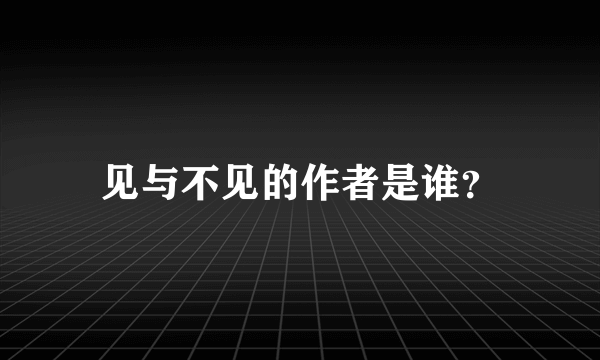 见与不见的作者是谁?